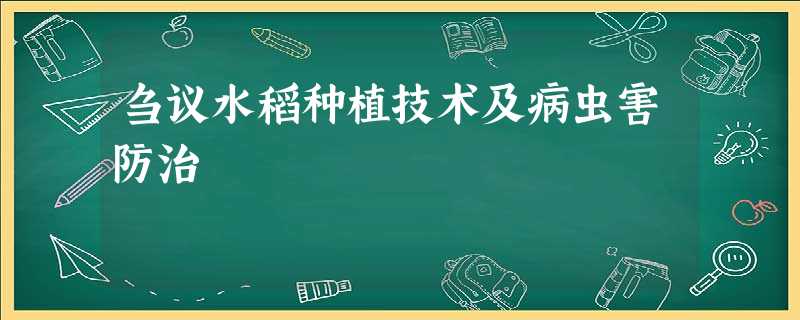 刍议水稻种植技术及病虫害防治